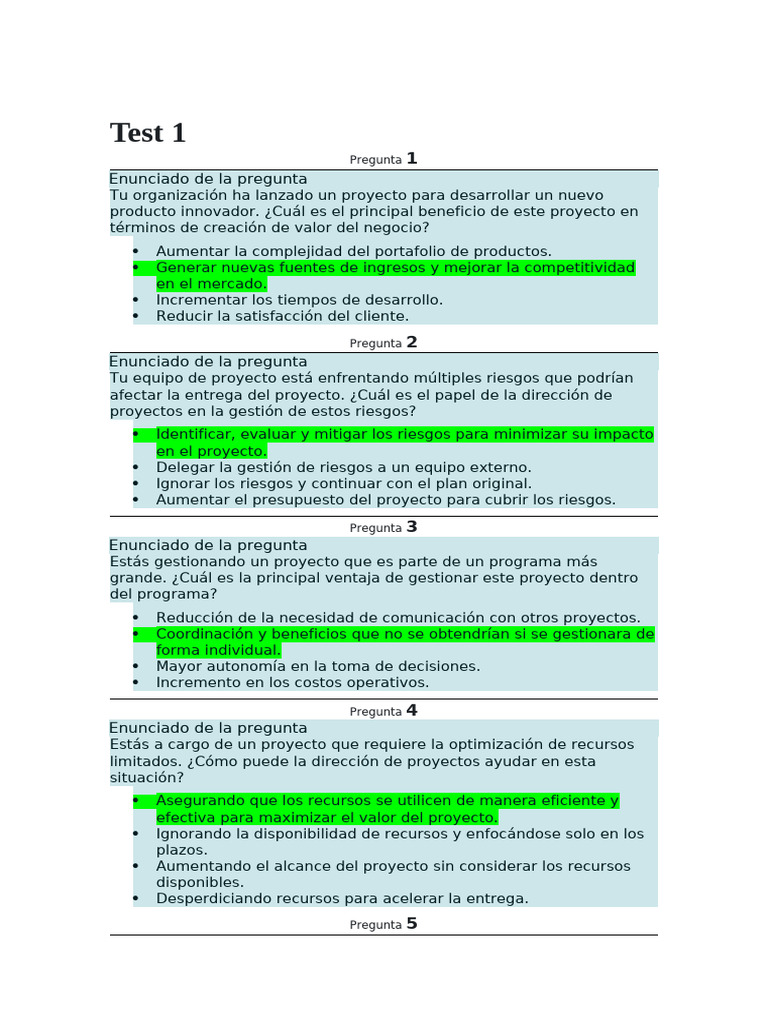 Test 1

Pregunta 1

Enunciado de la pregunta

Tu organización ha lanzado un proyecto para desarrollar un nuevo producto innovador. ¿Cuál es el principal beneficio de este proyecto en términos de creación de valor del negocio?

• Aumentar la complejidad del portafolio de productos.
• Generar nuevas fuentes de ingresos y mejorar la competitividad en el mercado.
• Incrementar los tiempos de desarrollo.
• Reducir la satisfacción del cliente.

Pregunta 2

Enunciado de la pregunta

Tu equipo de proyecto está enfrentando múltiples riesgos que podrían afectar la entrega del proyecto. ¿Cuál es el papel de la dirección de proyectos en la gestión de estos riesgos?

• Identificar, evaluar y mitigar los riesgos para minimizar su impacto en el proyecto.
• Delegar la gestión de riesgos a un equipo externo.
• Ignorar los riesgos y continuar con el plan original.
• Aumentar el presupuesto del proyecto para cubrir los riesgos.

Pregunta 3

Enunciado de la pregunta

Estás gestionando un proyecto que es parte de un programa más grande. ¿Cuál es la principal ventaja de gestionar este proyecto dentro del programa?

• Reducción de la necesidad de comunicación con otros proyectos.
• Coordinación y beneficios que no se obtendrían si se gestionara de forma individual.
• Mayor autonomía en la toma de decisiones.
• Incremento en los costos operativos.

Pregunta 4

Enunciado de la pregunta

Estás a cargo de un proyecto que requiere la optimización de recursos limitados. ¿Cómo puede la dirección de proyectos ayudar en esta situación?

• Asegurando que los recursos se utilicen de manera eficiente y efectiva para maximizar el valor del proyecto.
• Ignorando la disponibilidad de recursos y enfocándose solo en los plazos.
• Aumentando el alcance del proyecto sin considerar los recursos disponibles.
• Desperdiciando recursos para acelerar la entrega.

Pregunta 5